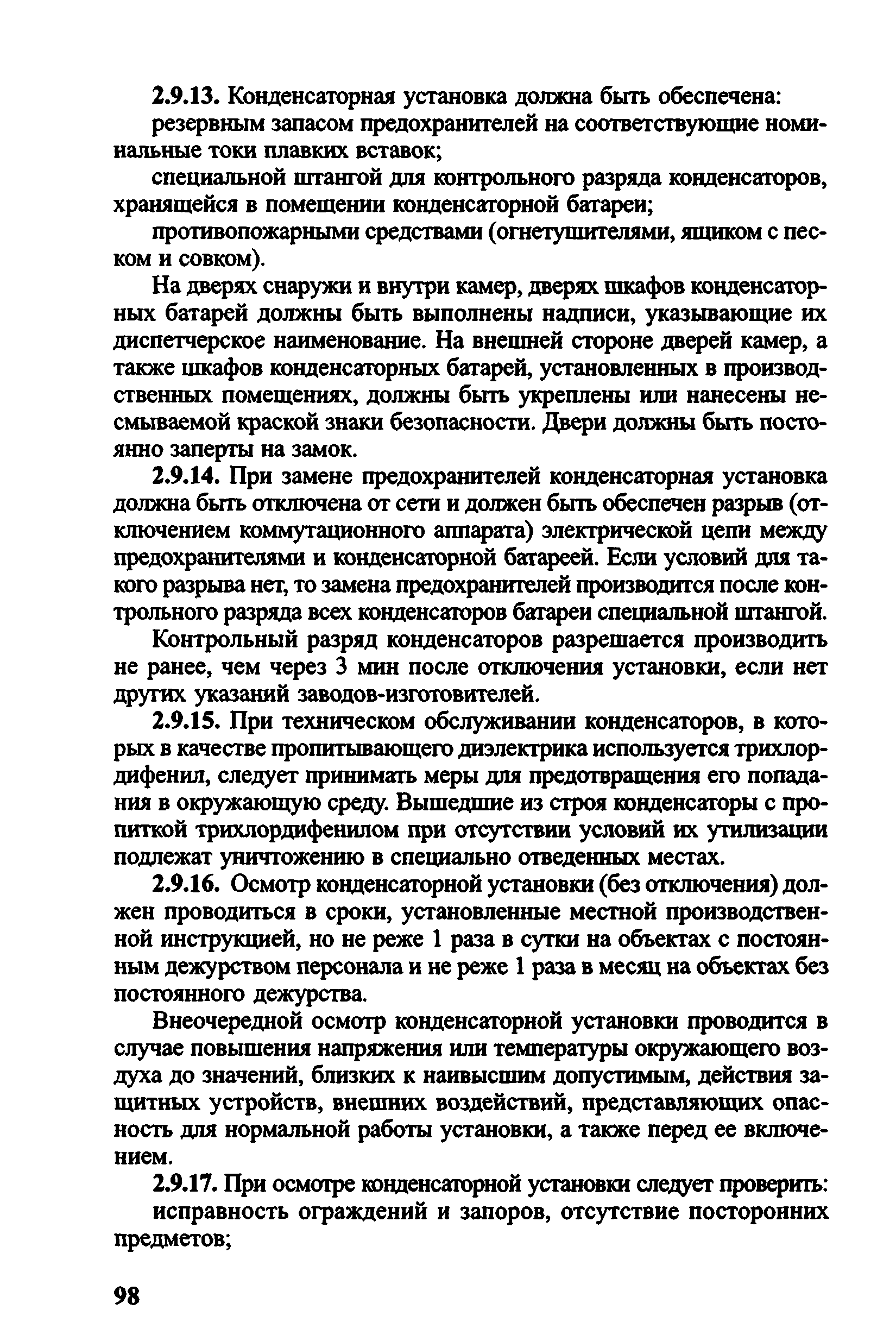 2.9.13. Конденсаторная установка должна быть обеспечена:

резервным запасом предохранителей на соответствующие номинальные токи плавких вставок;

специальной штангой для контрольного разряда конденсаторов, хранящейся в помещении конденсаторной батареи;

противопожарными средствами (огнетушителями, ящиком с песком и совком).

На дверях снаружи и внутри камер, дверях шкафов конденсаторных батарей должны быть выполнены надписи, указывающие их диспетчерское наименование. На внешней стороне дверей камер, а также шкафов конденсаторных батарей, установленных в производственных помещениях, должны быть укреплены или нанесены несмываемой краской знаки безопасности. Двери должны быть постоянно заперты на замок.

2.9.14. При замене предохранителей конденсаторная установка должна быть отключена от сети и должен быть обеспечен разрыв (отключением коммутационного аппарата) электрической цепи между предохранителями и конденсаторной батареей. Если условий для такого разрыва нет, то замена предохранителей производится после контрольного разряда всех конденсаторов батареи специальной штангой.

Контрольный разряд конденсаторов разрешается производить не ранее, чем через 3 мин после отключения установки, если нет других указаний заводов-изготовителей.

2.9.15. При техническом обслуживании конденсаторов, в которых в качестве пропитывающего диэлектрика используется трихлордифенил, следует принимать меры для предотвращения его попадания в окружающую среду. Вышедшие из строя конденсаторы с пропиткой трихлордифенилом при отсутствии условий их утилизации подлежат уничтожению в специально отведенных местах.

2.9.16. Осмотр конденсаторной установки (без отключения) должен проводиться в сроки, установленные местной производственной инструкцией, но не реже 1 раза в сутки на объектах с постоянным дежурством персонала и не реже 1 раза в месяц на объектах без постоянного дежурства.

Внеочередной осмотр конденсаторной установки проводится в случае повышения напряжения или температуры окружающего воздуха до значений, близких к наивысшим допустимым, действия защитных устройств, внешних воздействий, представляющих опасность для нормальной работы установки, а также перед ее включением.

2.9.17. При осмотре конденсаторной установки следует проверить:

исправность ограждений и запоров, отсутствие посторонних предметов;

98